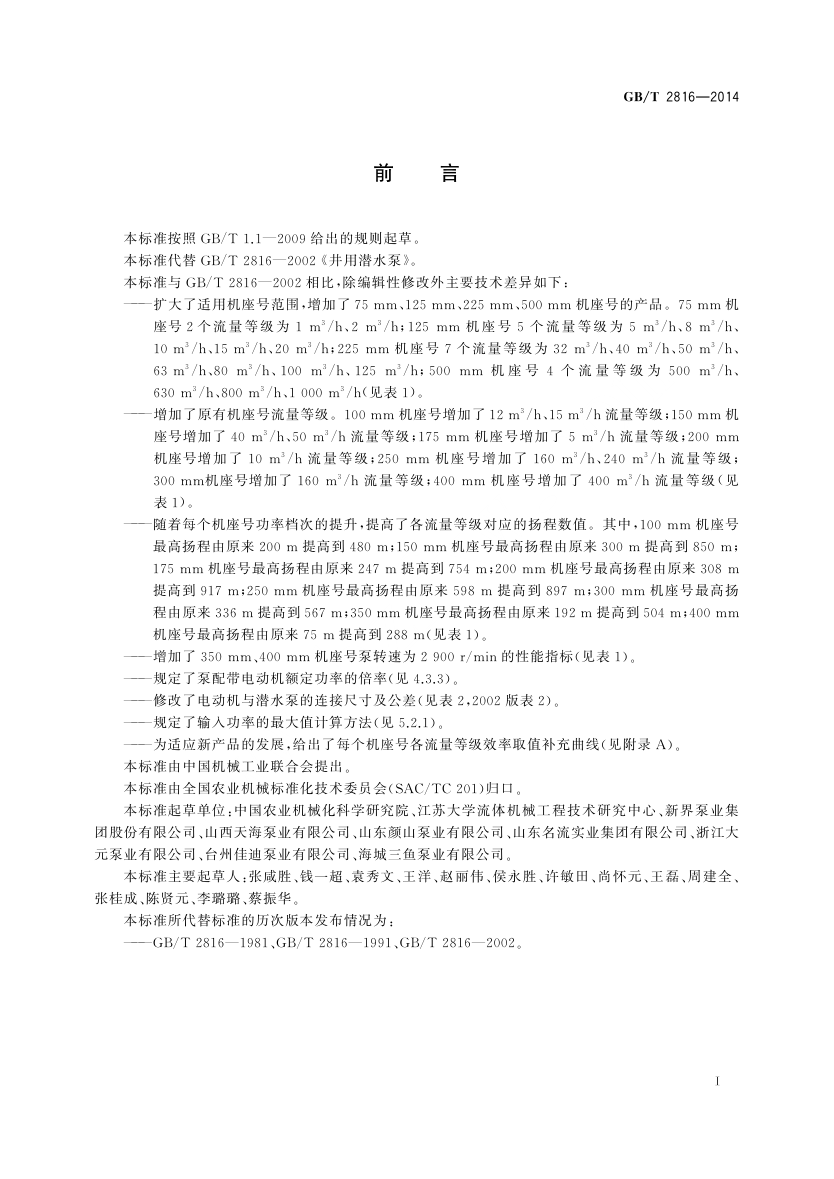 GB/T 2816—2014

前　言

本标准按照 GB/T 1.1—2009 给出的规则起草。

本标准代替 GB/T 2816—2002《井用潜水泵》。

本标准与 GB/T 2816—2002 相比，除编辑性修改外主要技术差异如下：

——扩大了适用机座号范围，增加了 75 mm、125 mm、225 mm、500 mm 机座号的产品。75 mm 机座号 2 个流量等级为 1 $m^3/h$、2 $m^3/h$；125 mm 机座号 5 个流量等级为 5 $m^3/h$、8 $m^3/h$、10 $m^3/h$、15 $m^3/h$、20 $m^3/h$；225 mm 机座号 7 个流量等级为 32 $m^3/h$、40 $m^3/h$、50 $m^3/h$、63 $m^3/h$、80 $m^3/h$、100 $m^3/h$、125 $m^3/h$；500 mm 机座号 4 个流量等级为 500 $m^3/h$、630 $m^3/h$、800 $m^3/h$、1 000 $m^3/h$(见表 1)。

——增加了原有机座号流量等级。100 mm 机座号增加了 12 $m^3/h$、15 $m^3/h$ 流量等级；150 mm 机座号增加了 40 $m^3/h$、50 $m^3/h$ 流量等级；175 mm 机座号增加了 5 $m^3/h$ 流量等级；200 mm 机座号增加了 10 $m^3/h$ 流量等级；250 mm 机座号增加了 160 $m^3/h$、240 $m^3/h$ 流量等级；300 mm机座号增加了 160 $m^3/h$ 流量等级；400 mm 机座号增加了 400 $m^3/h$ 流量等级(见表 1)。

——随着每个机座号功率档次的提升，提高了各流量等级对应的扬程数值。其中，100 mm 机座号最高扬程由原来 200 m 提高到 480 m；150 mm 机座号最高扬程由原来 300 m 提高到 850 m；175 mm 机座号最高扬程由原来 247 m 提高到 754 m；200 mm 机座号最高扬程由原来 308 m 提高到 917 m；250 mm 机座号最高扬程由原来 598 m 提高到 897 m；300 mm 机座号最高扬程由原来 336 m 提高到 567 m；350 mm 机座号最高扬程由原来 192 m 提高到 504 m；400 mm 机座号最高扬程由原来 75 m 提高到 288 m(见表 1)。

——增加了 350 mm、400 mm 机座号泵转速为 2 900 r/min 的性能指标(见表 1)。

——规定了泵配带电动机额定功率的倍率(见 4.3.3)。

——修改了电动机与潜水泵的连接尺寸及公差(见表 2，2002 版表 2)。

——规定了输入功率的最大值计算方法(见 5.2.1)。

——为适应新产品的发展，给出了每个机座号各流量等级效率取值补充曲线(见附录 A)。

本标准由中国机械工业联合会提出。

本标准由全国农业机械标准化技术委员会(SAC/TC 201)归口。

本标准起草单位：中国农业机械化科学研究院、江苏大学流体机械工程技术研究中心、新界泵业集团股份有限公司、山西天海泵业有限公司、山东颜山泵业有限公司、山东名流实业集团有限公司、浙江大元泵业有限公司、台州佳迪泵业有限公司、海城三鱼泵业有限公司。

本标准主要起草人：张咸胜、钱一超、袁秀文、王洋、赵丽伟、侯永胜、许敏田、尚怀元、王磊、周建全、张桂成、陈贤元、李璐璐、蔡振华。

本标准所代替标准的历次版本发布情况为：

——GB/T 2816—1981、GB/T 2816—1991、GB/T 2816—2002。

I